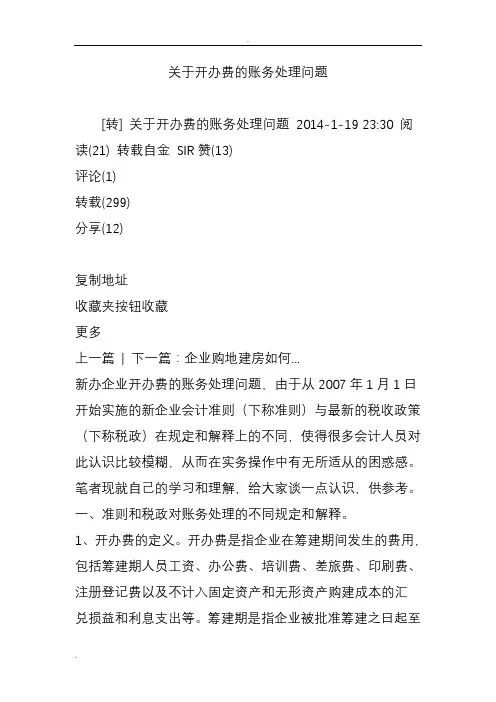 关于开办费的账务处理问题

[转] 关于开办费的账务处理问题 2014-1-19 23:30 阅读(21) 转载自金 SIR 赞(13)
评论(1)
转载(299)
分享(12)

复制地址
收藏夹按钮收藏
更多
上一篇 | 下一篇：企业购地建房如何...
新办企业开办费的账务处理问题，由于从 2007 年 1 月 1 日开始实施的新企业会计准则（下称准则）与最新的税收政策（下称税政）在规定和解释上的不同，使得很多会计人员对此认识比较模糊，从而在实务操作中有无所适从的困惑感。笔者现就自己的学习和理解，给大家谈一点认识，供参考。
一、准则和税政对账务处理的不同规定和解释。
1、开办费的定义。开办费是指企业在筹建期间发生的费用，包括筹建期人员工资、办公费、培训费、差旅费、印刷费、注册登记费以及不计入固定资产和无形资产购建成本的汇兑损益和利息支出等。筹建期是指企业被批准筹建之日起至